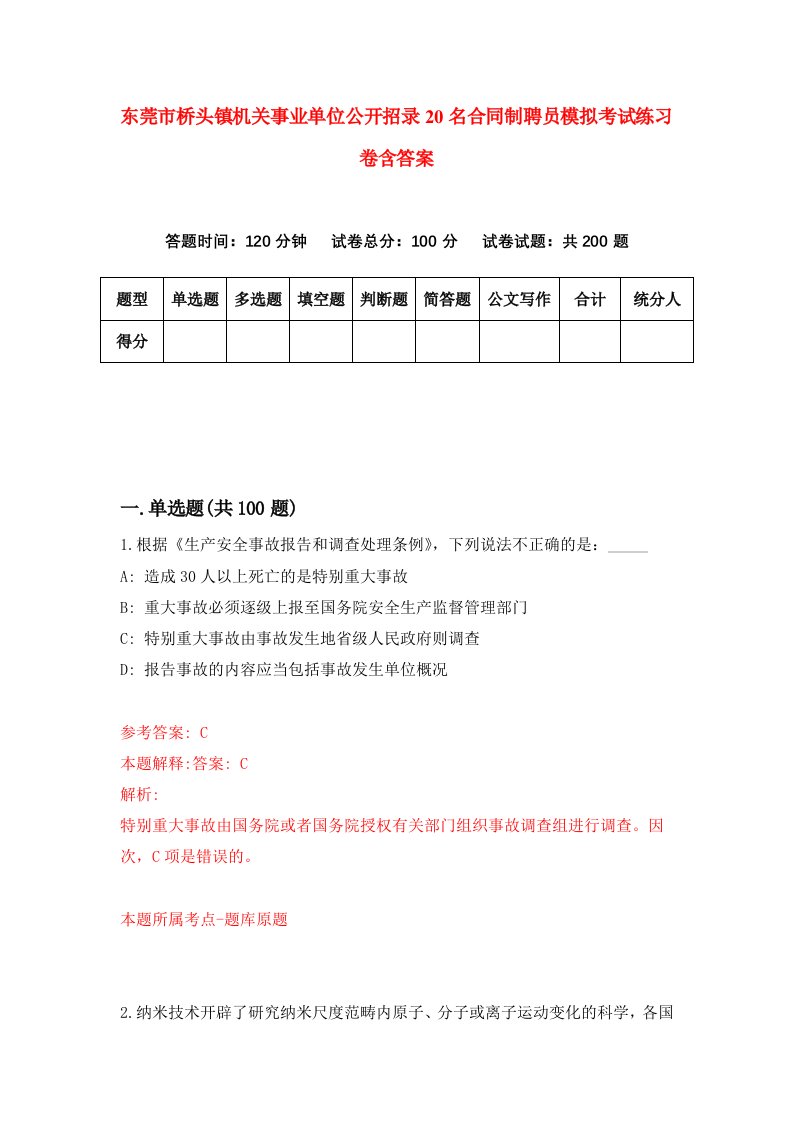 东莞市桥头镇机关事业单位公开招录20名合同制聘员模拟考试练习卷含答案

答题时间：120分钟　试卷总分：100分　试卷试题：共200题

| 题型 | 单选题 | 多选题 | 填空题 | 判断题 | 简答题 | 公文写作 | 合计 | 统分人 |
|---|---|---|---|---|---|---|---|---|
| 得分 | | | | | | | | |

一.单选题(共100题)

1.根据《生产安全事故报告和调查处理条例》，下列说法不正确的是：_____

A: 造成30人以上死亡的是特别重大事故

B: 重大事故必须逐级上报至国务院安全生产监督管理部门

C: 特别重大事故由事故发生地省级人民政府则调查

D: 报告事故的内容应当包括事故发生单位概况

参考答案: C

本题解释:答案: C

解析:

特别重大事故由国务院或者国务院授权有关部门组织事故调查组进行调查。因次，C项是错误的。

本题所属考点-题库原题

2.纳米技术开辟了研究纳米尺度范畴内原子、分子或离子运动变化的科学，各国